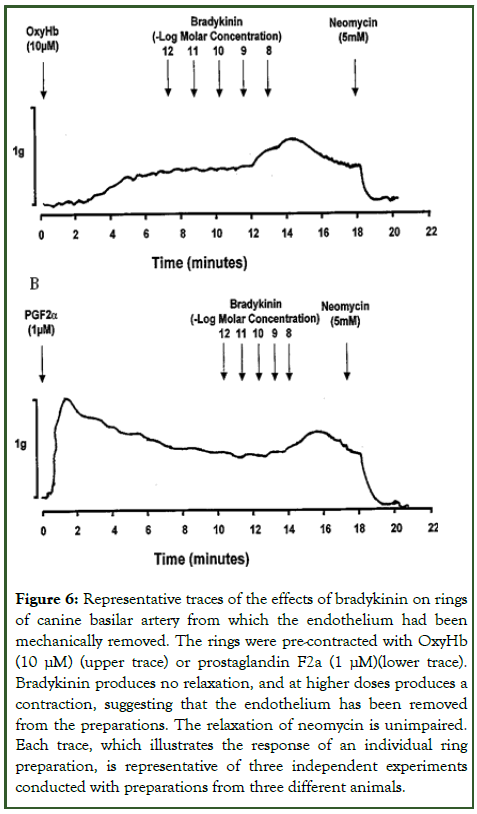 OxyHb
(10μM)

Bradykinin
(-Log Molar Concentration)
12 11 10 9 8

Neomycin
(5mM)

1g

0 2 4 6 8 10 12 14 16 18 20 22

Time (minutes)

B

PGF2α
(1μM)

Bradykinin
(-Log Molar Concentration)
12 11 10 9 8

Neomycin
(5mM)

1g

0 2 4 6 8 10 12 14 16 18 20 22

Time (minutes)

**Figure 6:** Representative traces of the effects of bradykinin on rings of canine basilar artery from which the endothelium had been mechanically removed. The rings were pre-contracted with OxyHb (10 μM) (upper trace) or prostaglandin F2a (1 μM)(lower trace). Bradykinin produces no relaxation, and at higher doses produces a contraction, suggesting that the endothelium has been removed from the preparations. The relaxation of neomycin is unimpaired. Each trace, which illustrates the response of an individual ring preparation, is representative of three independent experiments conducted with preparations from three different animals.